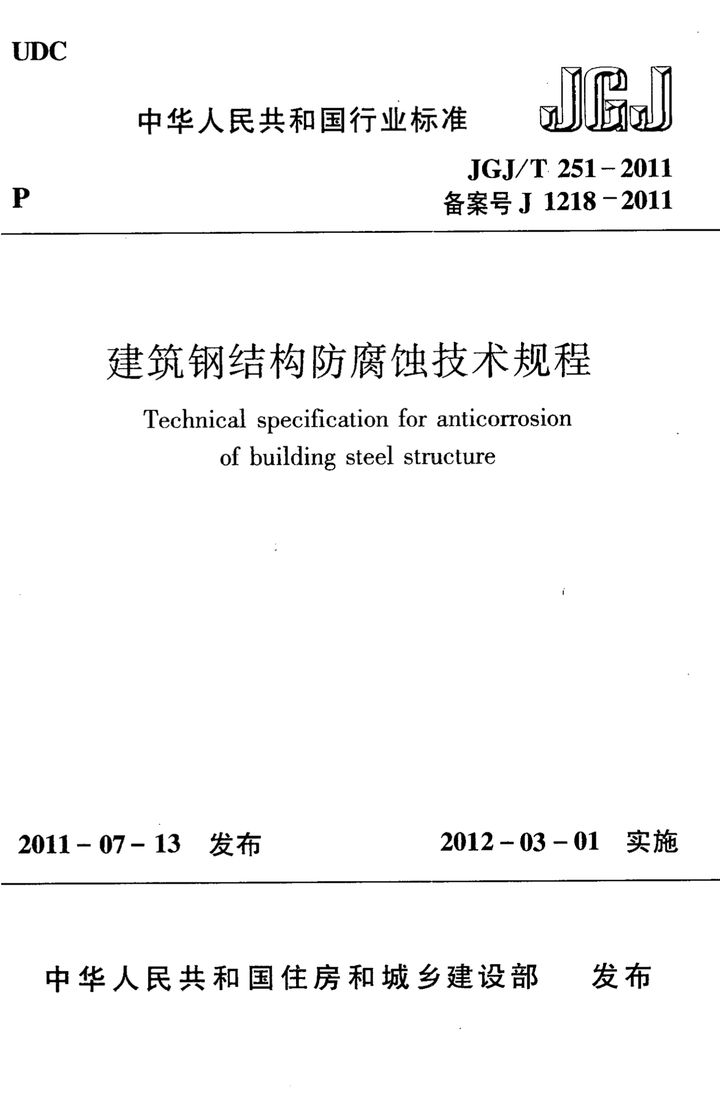 UDC

中华人民共和国行业标准

JGJ

P

JGJ/T 251-2011
备案号 J 1218-2011

建筑钢结构防腐蚀技术规程

Technical specification for anticorrosion of building steel structure

2011-07-13 发布

2012-03-01 实施

中华人民共和国住房和城乡建设部 发布